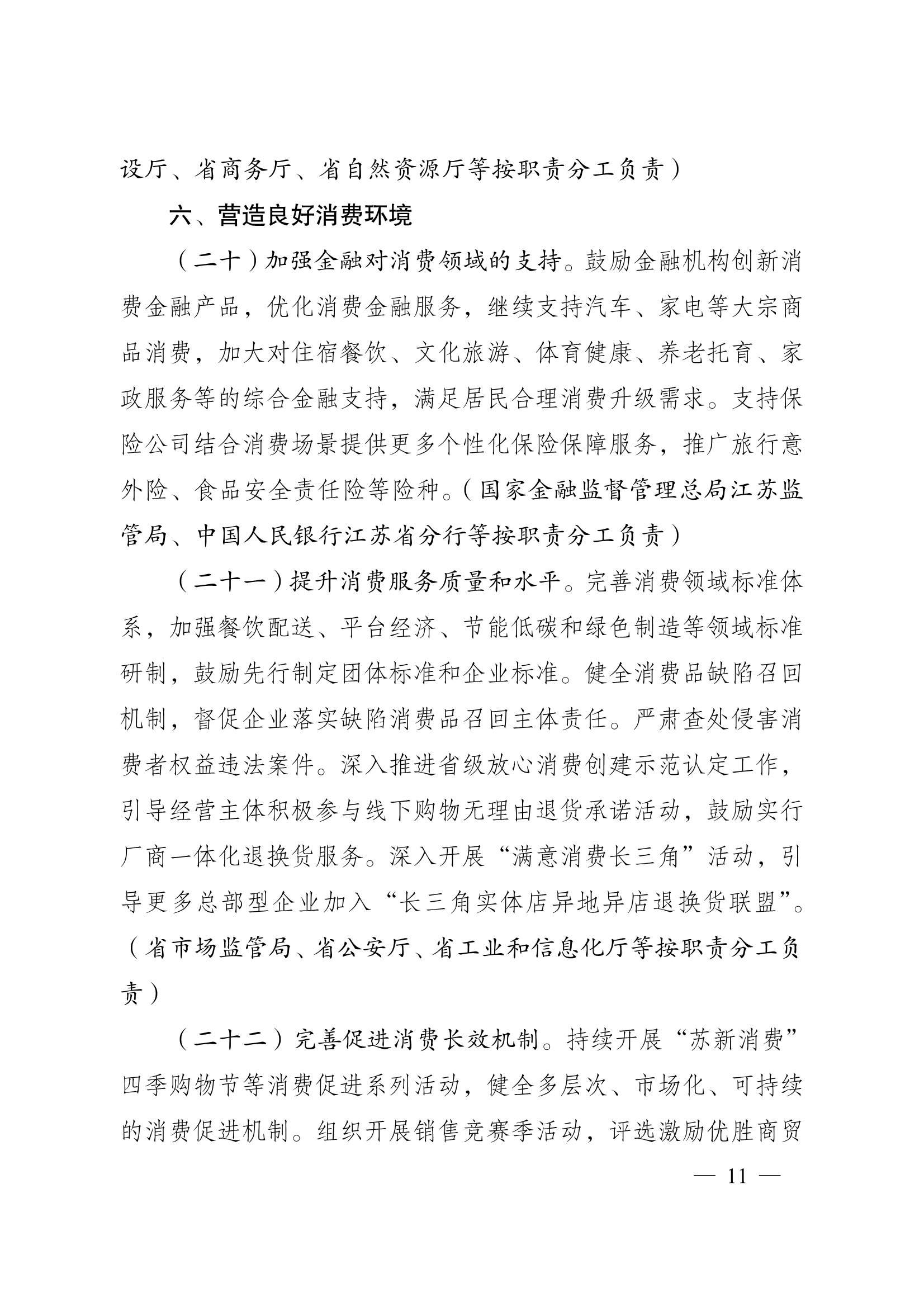 设厅、省商务厅、省自然资源厅等按职责分工负责）

六、营造良好消费环境

（二十）加强金融对消费领域的支持。鼓励金融机构创新消费金融产品，优化消费金融服务，继续支持汽车、家电等大宗商品消费，加大对住宿餐饮、文化旅游、体育健康、养老托育、家政服务等的综合金融支持，满足居民合理消费升级需求。支持保险公司结合消费场景提供更多个性化保险保障服务，推广旅行意外险、食品安全责任险等险种。（国家金融监督管理总局江苏监管局、中国人民银行江苏省分行等按职责分工负责）

（二十一）提升消费服务质量和水平。完善消费领域标准体系，加强餐饮配送、平台经济、节能低碳和绿色制造等领域标准研制，鼓励先行制定团体标准和企业标准。健全消费品缺陷召回机制，督促企业落实缺陷消费品召回主体责任。严肃查处侵害消费者权益违法案件。深入推进省级放心消费创建示范认定工作，引导经营主体积极参与线下购物无理由退货承诺活动，鼓励实行厂商一体化退换货服务。深入开展“满意消费长三角”活动，引导更多总部型企业加入“长三角实体店异地异店退换货联盟”。（省市场监管局、省公安厅、省工业和信息化厅等按职责分工负责）

（二十二）完善促进消费长效机制。持续开展“苏新消费”四季购物节等消费促进系列活动，健全多层次、市场化、可持续的消费促进机制。组织开展销售竞赛季活动，评选激励优胜商贸

— 11 —